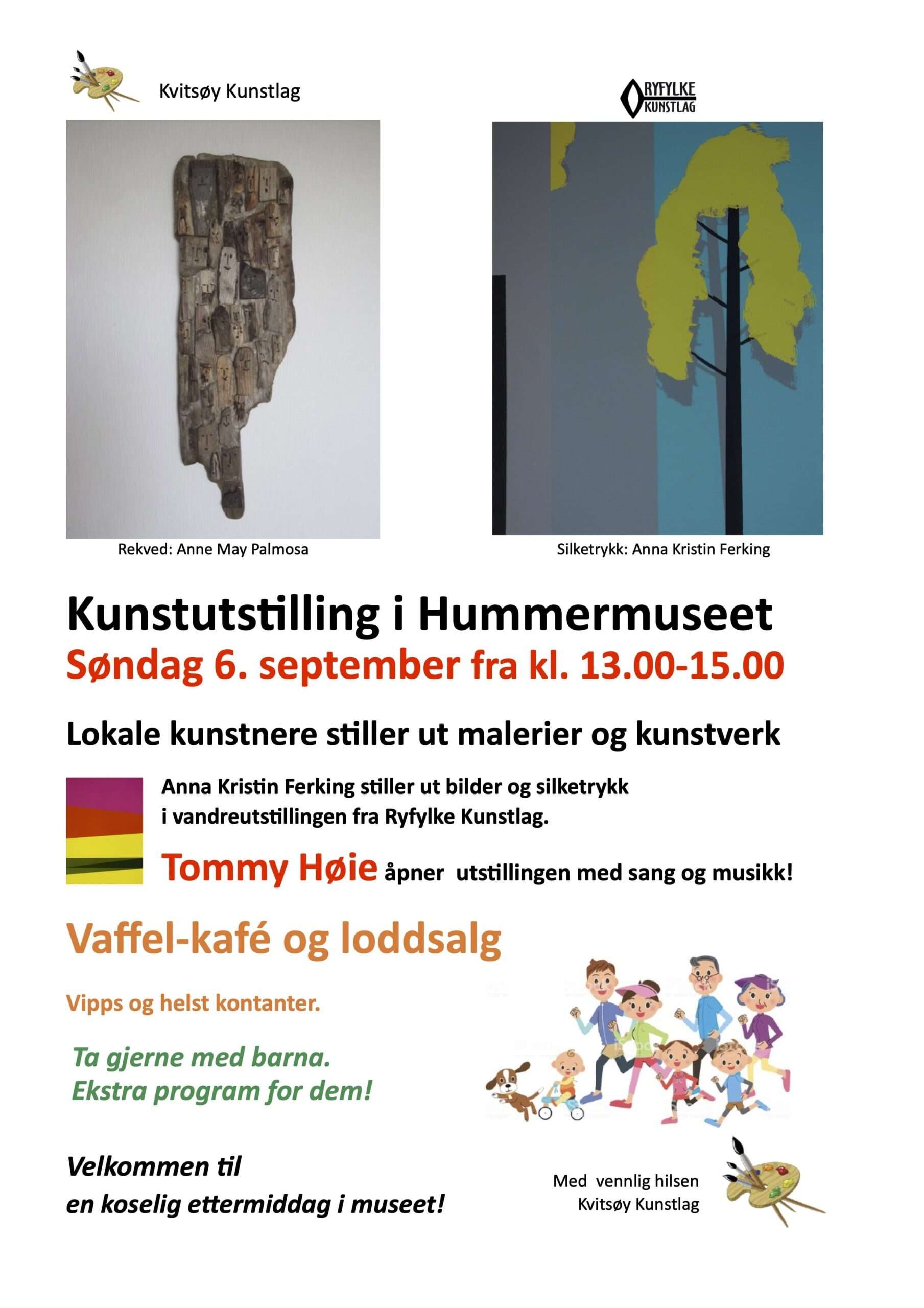 Kvitsøy Kunstlag

RYFYLKE KUNSTLAG

Rekved: Anne May Palmosa

Silketrykk: Anna Kristin Ferking

Kunstutstilling i Hummermuseet

Søndag 6. september fra kl. 13.00-15.00

Lokale kunstnere stiller ut malerier og kunstverk

Anna Kristin Ferking stiller ut bilder og silketrykk i vandreutstillingen fra Ryfylke Kunstlag.

Tommy Høie åpner utstillingen med sang og musikk!

Vaffel-kafé og loddsalg

Vipps og helst kontanter.

Ta gjerne med barna.
Ekstra program for dem!

Velkommen til
en koselig ettermiddag i museet!

Med vennlig hilsen
Kvitsøy Kunstlag